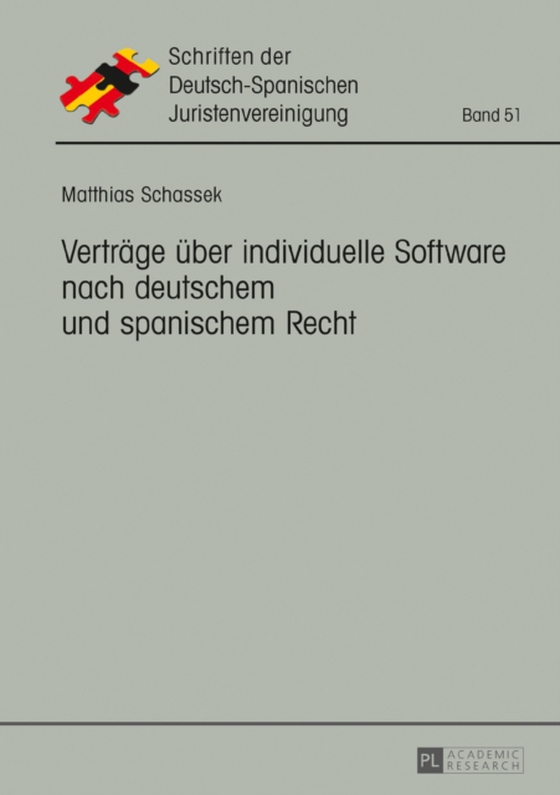 Schriften der Deutsch-Spanischen Juristenvereinigung

Band 51

Matthias Schassek

Verträge über individuelle Software nach deutschem und spanischem Recht

PL ACADEMIC RESEARCH